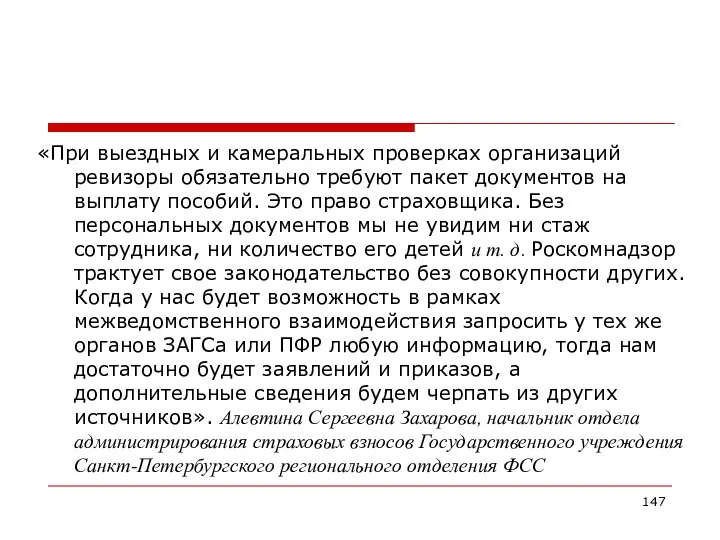 «При выездных и камеральных проверках организаций ревизоры обязательно требуют пакет документов на выплату пособий. Это право страховщика. Без персональных документов мы не увидим ни стаж сотрудника, ни количество его детей и т. д. Роскомнадзор трактует свое законодательство без совокупности других. Когда у нас будет возможность в рамках межведомственного взаимодействия запросить у тех же органов ЗАГСа или ПФР любую информацию, тогда нам достаточно будет заявлений и приказов, а дополнительные сведения будем черпать из других источников». Алевтина Сергеевна Захарова, начальник отдела администрирования страховых взносов Государственного учреждения Санкт-Петербургского регионального отделения ФСС

147